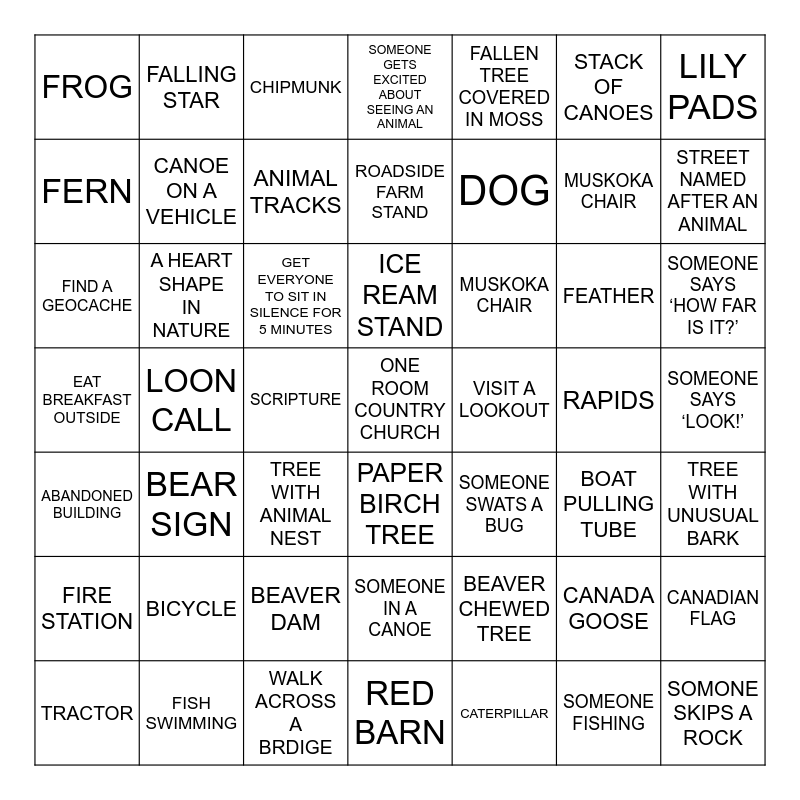 | FROG | FALLING STAR | CHIPMUNK | SOMEONE GETS EXCITED ABOUT SEEING AN ANIMAL | FALLEN TREE COVERED IN MOSS | STACK OF CANOES | LILY PADS |
|---|---|---|---|---|---|---|
| FERN | CANOE ON A VEHICLE | ANIMAL TRACKS | ROADSIDE FARM STAND | DOG | MUSKOKA CHAIR | STREET NAMED AFTER AN ANIMAL |
| FIND A GEOCACHE | A HEART SHAPE IN NATURE | GET EVERYONE TO SIT IN SILENCE FOR 5 MINUTES | ICE REAM STAND | MUSKOKA CHAIR | FEATHER | SOMEONE SAYS ‘HOW FAR IS IT?’ |
| EAT BREAKFAST OUTSIDE | LOON CALL | SCRIPTURE | ONE ROOM COUNTRY CHURCH | VISIT A LOOKOUT | RAPIDS | SOMEONE SAYS ‘LOOK!’ |
| ABANDONED BUILDING | BEAR SIGN | TREE WITH ANIMAL NEST | PAPER BIRCH TREE | SOMEONE SWATS A BUG | BOAT PULLING TUBE | TREE WITH UNUSUAL BARK |
| FIRE STATION | BICYCLE | BEAVER DAM | SOMEONE IN A CANOE | BEAVER CHEWED TREE | CANADA GOOSE | CANADIAN FLAG |
| TRACTOR | FISH SWIMMING | WALK ACROSS A BRDIGE | RED BARN | CATERPILLAR | SOMEONE FISHING | SOMONE SKIPS A ROCK |